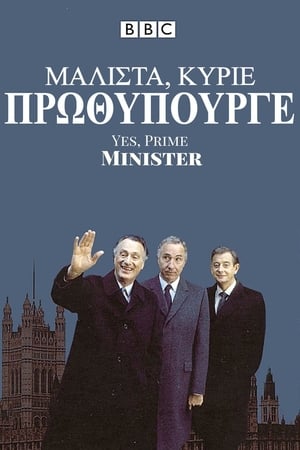 BBC

ΜΑΛΙΣΤΑ, ΚΥΡΙΕ
ΠΡΩΘΥΠΟΥΡΓΕ

YES, PRIME
MINISTER